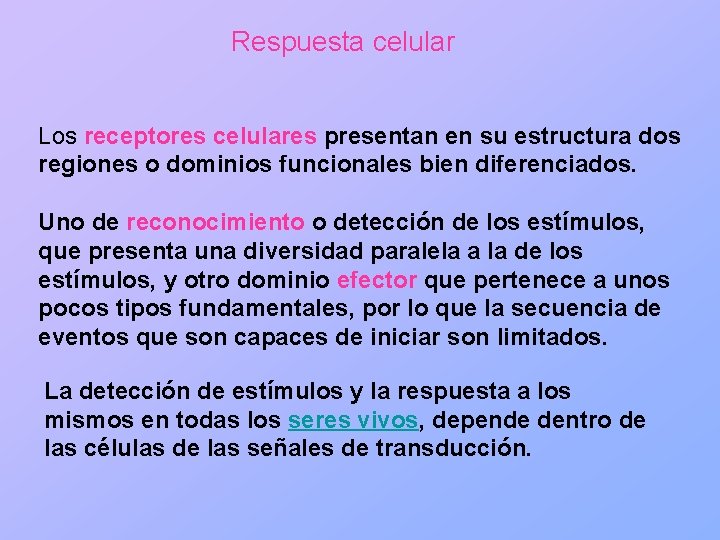 Respuesta celular

Los receptores celulares presentan en su estructura dos regiones o dominios funcionales bien diferenciados.

Uno de reconocimiento o detección de los estímulos, que presenta una diversidad paralela a la de los estímulos, y otro dominio efector que pertenece a unos pocos tipos fundamentales, por lo que la secuencia de eventos que son capaces de iniciar son limitados.

La detección de estímulos y la respuesta a los mismos en todas los seres vivos, depende dentro de las células de las señales de transducción.